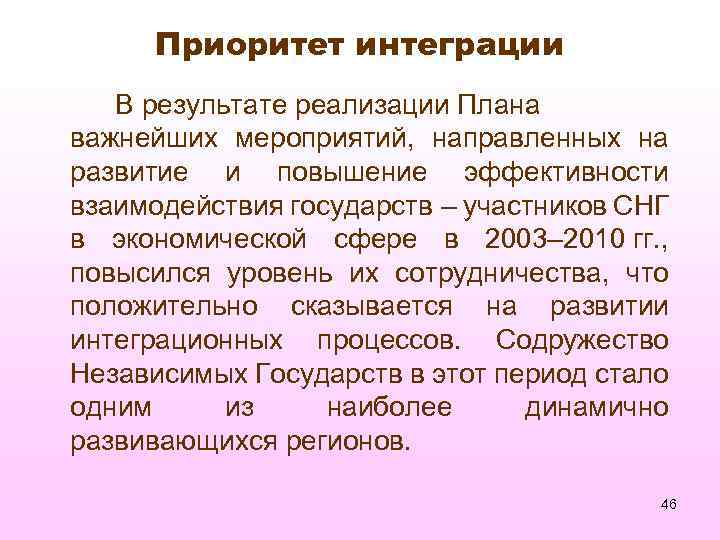 Приоритет интеграции

В результате реализации Плана важнейших мероприятий, направленных на развитие и повышение эффективности взаимодействия государств – участников СНГ в экономической сфере в 2003–2010 гг., повысился уровень их сотрудничества, что положительно сказывается на развитии интеграционных процессов. Содружество Независимых Государств в этот период стало одним из наиболее динамично развивающихся регионов.

46